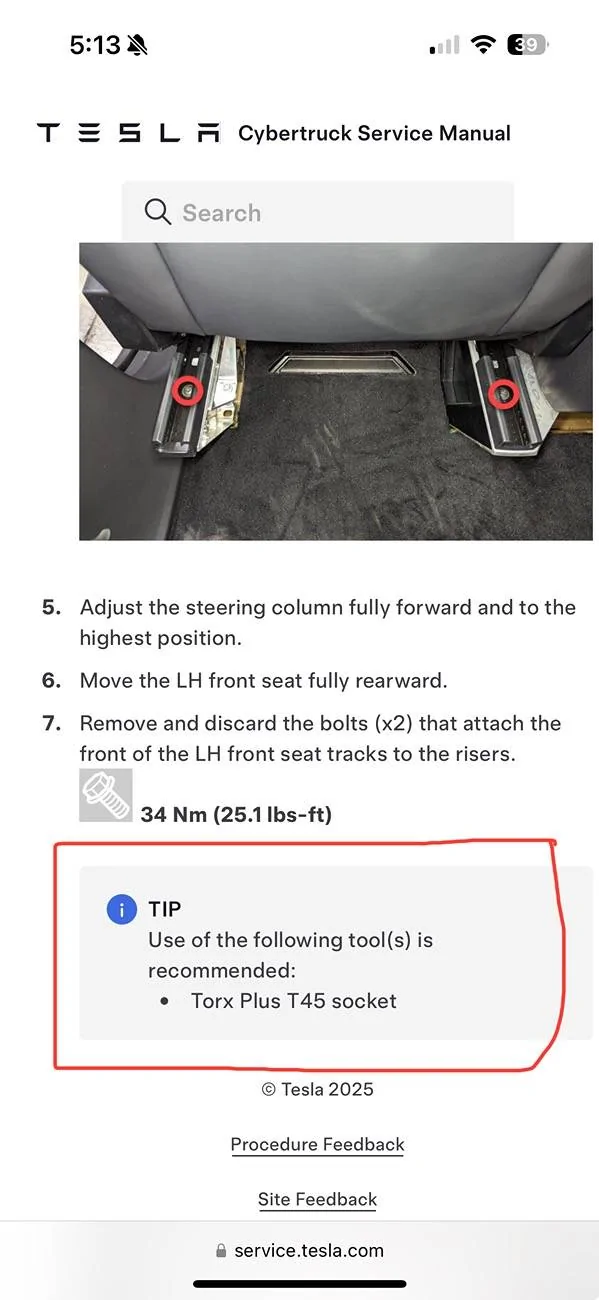 5:13

39

TESLA Cybertruck Service Manual

Search

5. Adjust the steering column fully forward and to the highest position.

6. Move the LH front seat fully rearward.

7. Remove and discard the bolts (x2) that attach the front of the LH front seat tracks to the risers.

34 Nm (25.1 lbs-ft)

TIP
Use of the following tool(s) is recommended:
• Torx Plus T45 socket

© Tesla 2025

Procedure Feedback

Site Feedback

service.tesla.com